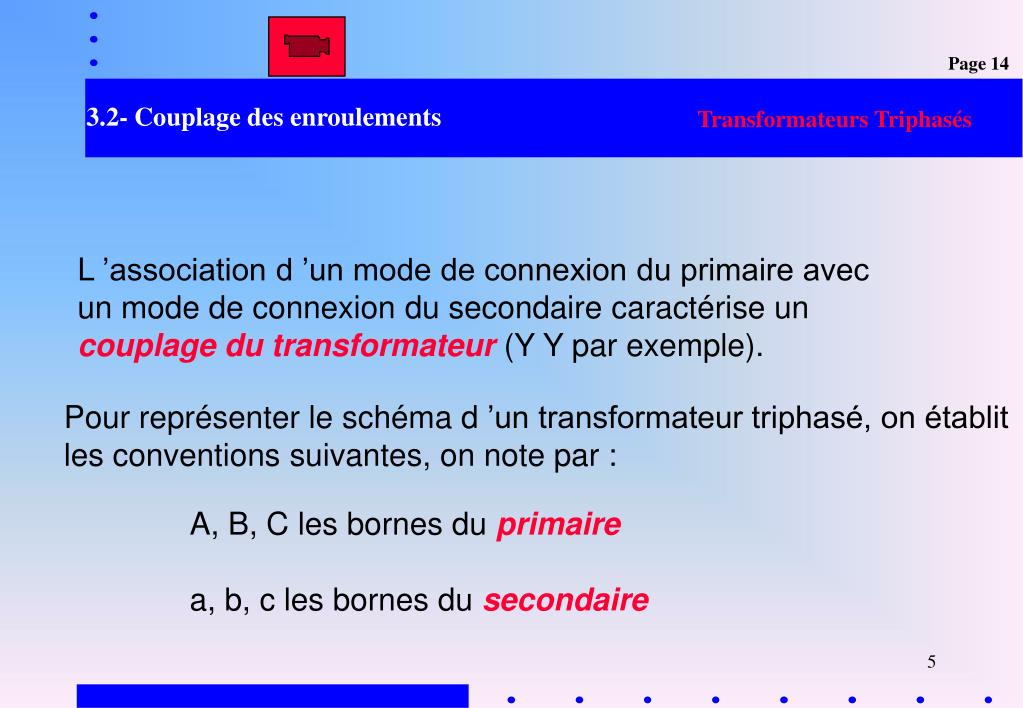 Page 14

3.2- Couplage des enroulements

Transformateurs Triphasés

L ’association d ’un mode de connexion du primaire avec un mode de connexion du secondaire caractérise un couplage du transformateur (Y Y par exemple).

Pour représenter le schéma d ’un transformateur triphasé, on établit les conventions suivantes, on note par :

A, B, C les bornes du primaire

a, b, c les bornes du secondaire

5